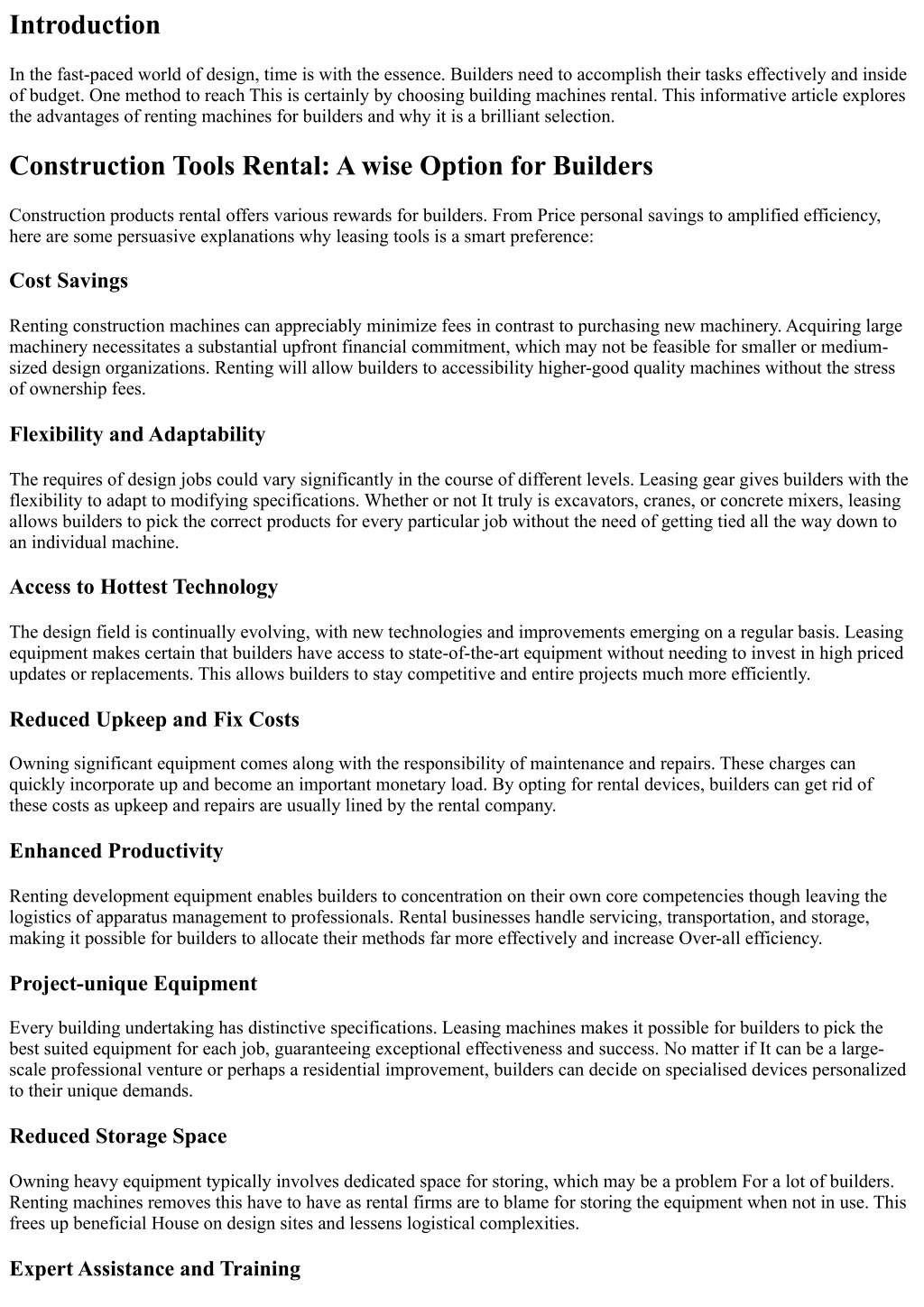 Introduction

In the fast-paced world of design, time is with the essence. Builders need to accomplish their tasks effectively and inside of budget. One method to reach This is certainly by choosing building machines rental. This informative article explores the advantages of renting machines for builders and why it is a brilliant selection.

Construction Tools Rental: A wise Option for Builders

Construction products rental offers various rewards for builders. From Price personal savings to amplified efficiency, here are some persuasive explanations why leasing tools is a smart preference:

Cost Savings

Renting construction machines can appreciably minimize fees in contrast to purchasing new machinery. Acquiring large machinery necessitates a substantial upfront financial commitment, which may not be feasible for smaller or medium-sized design organizations. Renting will allow builders to accessibility higher-good quality machines without the stress of ownership fees.

Flexibility and Adaptability

The requires of design jobs could vary significantly in the course of different levels. Leasing gear gives builders with the flexibility to adapt to modifying specifications. Whether or not It truly is excavators, cranes, or concrete mixers, leasing allows builders to pick the correct products for every particular job without the need of getting tied all the way down to an individual machine.

Access to Hottest Technology

The design field is continually evolving, with new technologies and improvements emerging on a regular basis. Leasing equipment makes certain that builders have access to state-of-the-art equipment without needing to invest in high priced updates or replacements. This allows builders to stay competitive and entire projects much more efficiently.

Reduced Upkeep and Fix Costs

Owning significant equipment comes along with the responsibility of maintenance and repairs. These charges can quickly incorporate up and become an important monetary load. By opting for rental devices, builders can get rid of these costs as upkeep and repairs are usually lined by the rental company.

Enhanced Productivity

Renting development equipment enables builders to concentration on their own core competencies though leaving the logistics of apparatus management to professionals. Rental businesses handle servicing, transportation, and storage, making it possible for builders to allocate their methods far more effectively and increase Over-all efficiency.

Project-unique Equipment

Every building undertaking has distinctive specifications. Leasing machines makes it possible for builders to pick the best suited equipment for each job, guaranteeing exceptional effectiveness and success. No matter if It can be a large-scale professional venture or perhaps a residential improvement, builders can decide on specialised devices personalized to their unique demands.

Reduced Storage Space

Owning heavy equipment typically involves dedicated space for storing, which may be a problem For a lot of builders. Renting machines removes this have to have as rental firms are to blame for storing the equipment when not in use. This frees up beneficial House on design sites and lessens logistical complexities.

Expert Assistance and Training